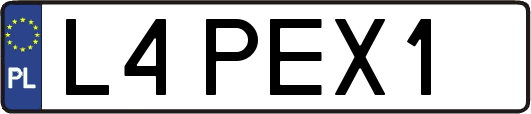 PL

L4 PEX1